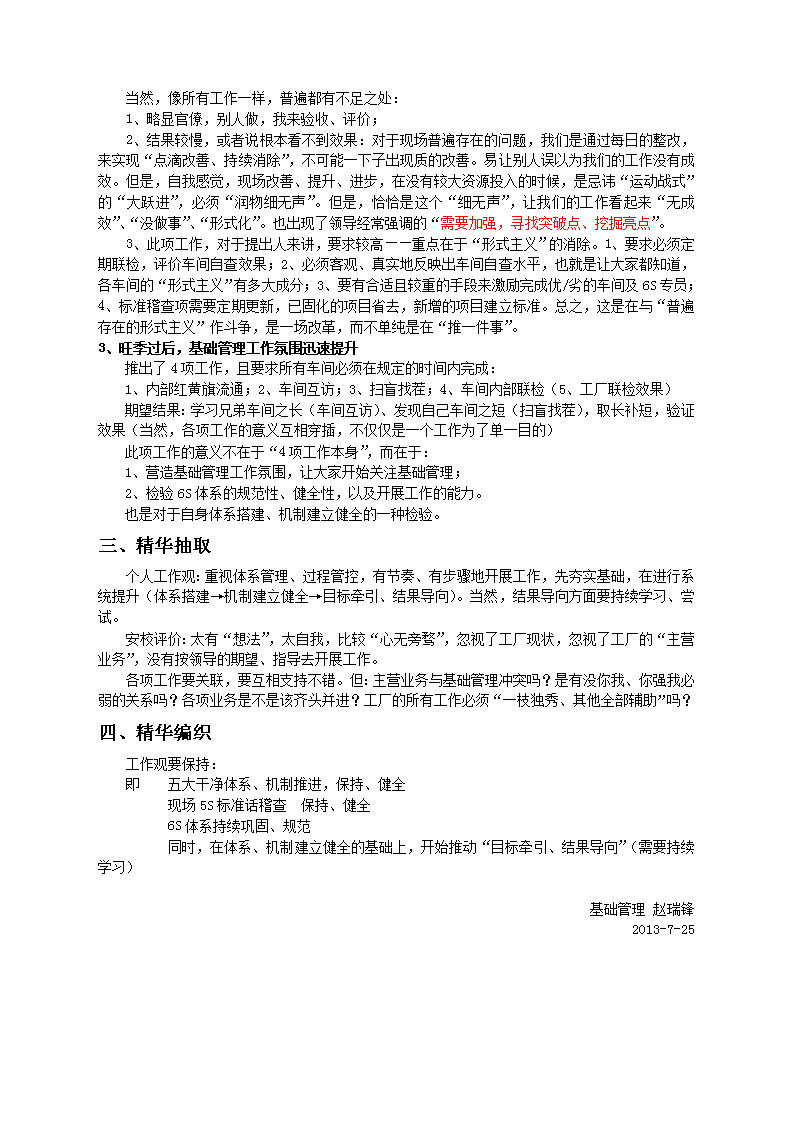 当然，像所有工作一样，普遍都有不足之处：

1、略显官僚，别人做，我来验收、评价；

2、结果较慢，或者说根本看不到效果：对于现场普遍存在的问题，我们是通过每日的整改，来实现“点滴改善、持续消除”，不可能一下子出现质的改善。易让别人误以为我们的工作没有成效。但是，自我感觉，现场改善、提升、进步，在没有较大资源投入的时候，是忌讳“运动战式”的“大跃进”，必须“润物细无声”。但是，恰恰是这个“细无声”，让我们的工作看起来“无成效”、“没做事”、“形式化”。也出现了领导经常强调的“需要加强，寻找突破点、挖掘亮点”。

3、此项工作，对于提出人来讲，要求较高——重点在于“形式主义”的消除。1、要求必须定期联检，评价车间自查效果；2、必须客观、真实地反映出车间自查水平，也就是让大家都知道，各车间的“形式主义”有多大成分；3、要有合适且较重的手段来激励完成优/劣的车间及6S专员；4、标准稽查项需要定期更新，已固化的项目省去，新增的项目建立标准。总之，这是在与“普遍存在的形式主义”作斗争，是一场改革，而不单纯是在“推一件事”。

3、旺季过后，基础管理工作氛围迅速提升

推出了4项工作，且要求所有车间必须在规定的时间内完成：

1、内部红黄旗流通；2、车间互访；3、扫盲找茬；4、车间内部联检（5、工厂联检效果）

期望结果：学习兄弟车间之长（车间互访）、发现自己车间之短（扫盲找茬），取长补短，验证效果（当然，各项工作的意义互相穿插，不仅仅是一个工作为了单一目的）

此项工作的意义不在于“4项工作本身”，而在于：

1、营造基础管理工作氛围，让大家开始关注基础管理；

2、检验6S体系的规范性、健全性，以及开展工作的能力。

也是对于自身体系搭建、机制建立健全的一种检验。

三、精华抽取

个人工作观：重视体系管理、过程管控，有节奏、有步骤地开展工作，先夯实基础，在进行系统提升（体系搭建→机制建立健全→目标牵引、结果导向）。当然，结果导向方面要持续学习、尝试。

安校评价：太有“想法”，太自我，比较“心无旁骛”，忽视了工厂现状，忽视了工厂的“主营业务”，没有按领导的期望、指导去开展工作。

各项工作要关联，要互相支持不错。但：主营业务与基础管理冲突吗？是有没你我、你强我必弱的关系吗？各项业务是不是该齐头并进？工厂的所有工作必须“一枝独秀、其他全部辅助”吗？

四、精华编织

工作观要保持：

即　五大干净体系、机制推进，保持、健全

现场5S标准话稽查　保持、健全

6S体系持续巩固、规范

同时，在体系、机制建立健全的基础上，开始推动“目标牵引、结果导向”（需要持续学习）

基础管理 赵瑞锋
2013-7-25